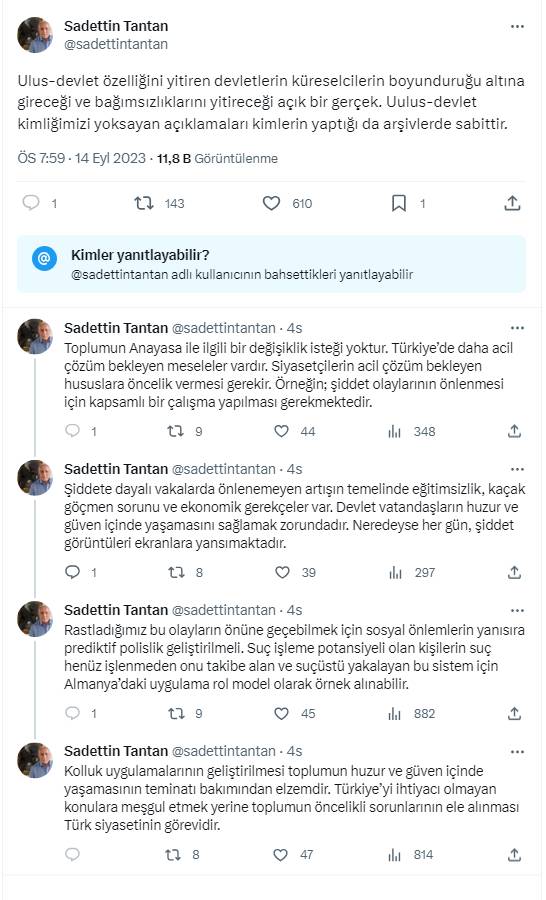 Sadettin Tantan
@sadettintantan

Ulus-devlet özelliğini yitiren devletlerin küreselcilerin boyunduruğu altına gireceği ve bağımsızlıklarını yitireceği açık bir gerçek. Uulus-devlet kimliğimizi yoksayan açıklamaları kimlerin yaptığı da arşivlerde sabittir.

ÖS 7:59 · 14 Eyl 2023 · 11,8 B Görüntülenme

1 143 610 1

Kimler yanıtlayabilir?
@sadettintantan adlı kullanıcının bahsettikleri yanıtlayabilir

Sadettin Tantan @sadettintantan · 4s
Toplumun Anayasa ile ilgili bir değişiklik isteği yoktur. Türkiye'de daha acil çözüm bekleyen meseleler vardır. Siyasetçilerin acil çözüm bekleyen hususlara öncelik vermesi gerekir. Örneğin; şiddet olaylarının önlenmesi için kapsamlı bir çalışma yapılması gerekmektedir.

1 9 44 348

Sadettin Tantan @sadettintantan · 4s
Şiddete dayalı vakalarda önlenemeyen artışın temelinde eğitimsizlik, kaçak göçmen sorunu ve ekonomik gerekçeler var. Devlet vatandaşların huzur ve güven içinde yaşamasını sağlamak zorundadır. Neredeyse her gün, şiddet görüntüleri ekranlara yansımaktadır.

1 8 39 297

Sadettin Tantan @sadettintantan · 4s
Rastladığımız bu olayların önüne geçebilmek için sosyal önlemlerin yanısıra prediktif polislik geliştirilmeli. Suç işleme potansiyeli olan kişilerin suç henüz işlenmeden onu takibe alan ve suçüstü yakalayan bu sistem için Almanya'daki uygulama rol model olarak örnek alınabilir.

9 45 882

Sadettin Tantan @sadettintantan · 4s
Kolluk uygulamalarının geliştirilmesi toplumun huzur ve güven içinde yaşamasının teminatı bakımından elzemdir. Türkiye'yi ihtiyacı olmayan konulara meşgul etmek yerine toplumun öncelikli sorunlarının ele alınması Türk siyasetinin görevidir.

8 47 814